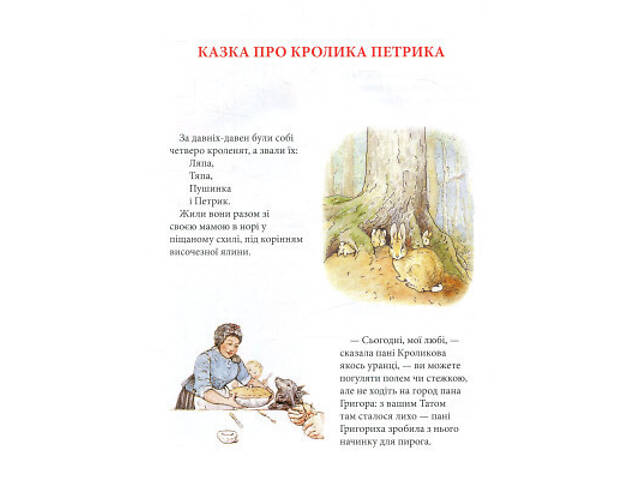 КАЗКА ПРО КРОЛИКА ПЕТРИКА

За давніх-давен були собі четверо кроленят, а звали їх:
Ляпа,
Тяпа,
Пушинка
і Петрик.
Жили вони разом зі своєю мамою в норі у піщаному схилі, під корінням височезної ялини.

— Сьогодні, мої любі, — сказала пані Кроликова якось уранці, — ви можете погуляти полем чи стежкою, але не ходіть на город пана Григора: з вашим Татом там сталося лихо — пані Григориха зробила з нього начинку для пирога.